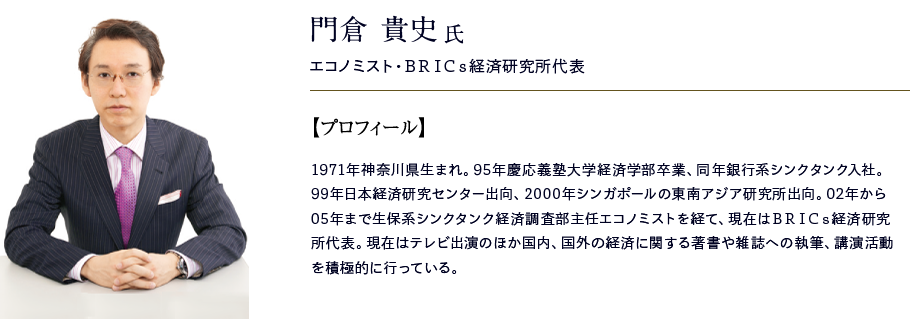 門倉 貴史 氏

エコノミスト・ＢＲＩＣｓ経済研究所代表

【プロフィール】

1971年神奈川県生まれ。95年慶応義塾大学経済学部卒業、同年銀行系シンクタンク入社。99年日本経済研究センター出向、2000年シンガポールの東南アジア研究所出向。02年から05年まで生保系シンクタンク経済調査部主任エコノミストを経て、現在はＢＲＩＣｓ経済研究所代表。現在はテレビ出演のほか国内、国外の経済に関する著書や雑誌への執筆、講演活動を積極的に行っている。